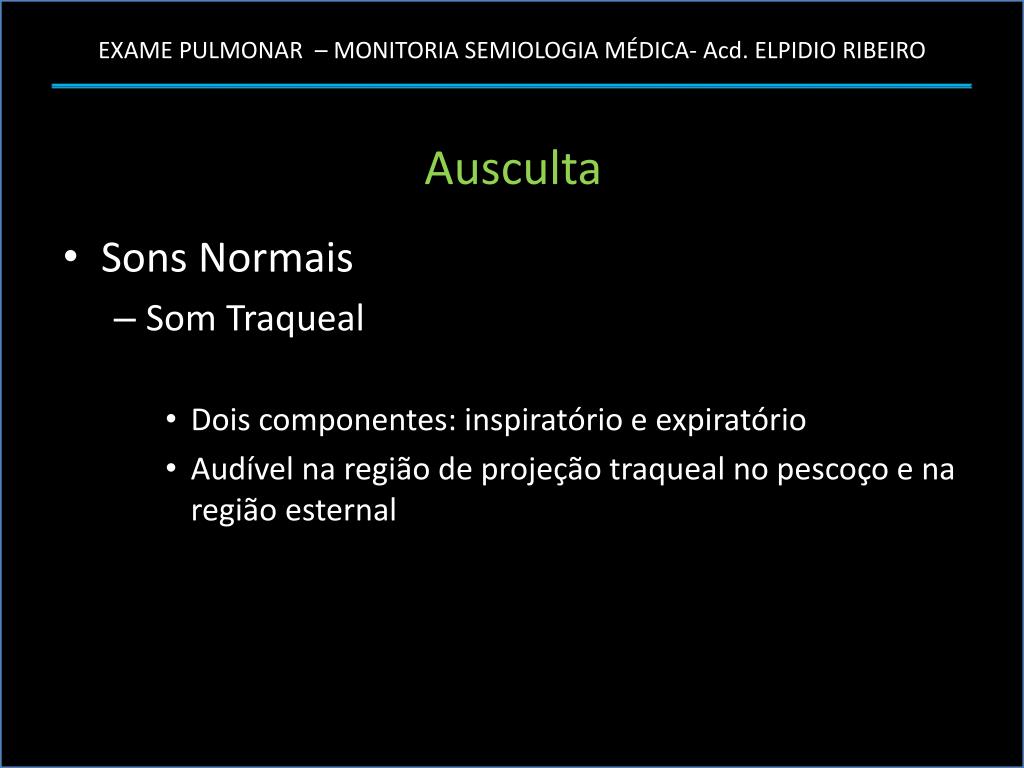 EXAME PULMONAR – MONITORIA SEMIOLOGIA MÉDICA- Acd. ELPIDIO RIBEIRO

Ausculta

• Sons Normais
– Som Traqueal

• Dois componentes: inspiratório e expiratório
• Audível na região de projeção traqueal no pescoço e na região esternal